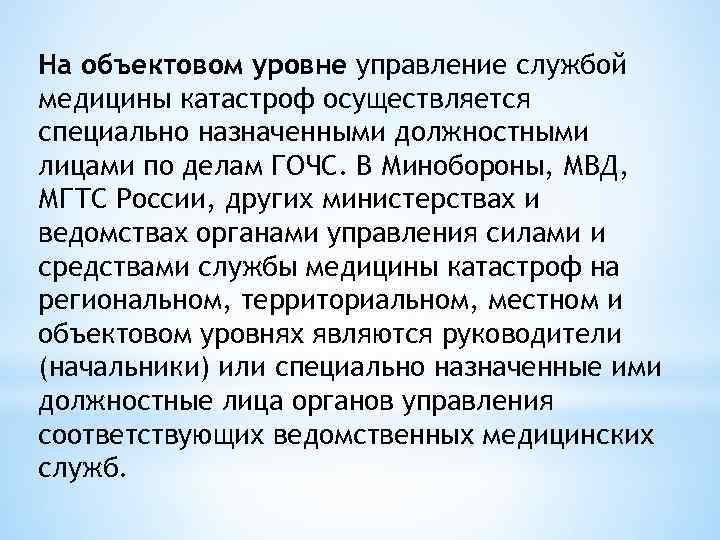 На объектовом уровне управление службой медицины катастроф осуществляется специально назначенными должностными лицами по делам ГОЧС. В Минобороны, МВД, МГТС России, других министерствах и ведомствах органами управления силами и средствами службы медицины катастроф на региональном, территориальном, местном и объектовом уровнях являются руководители (начальники) или специально назначенные ими должностные лица органов управления соответствующих ведомственных медицинских служб.